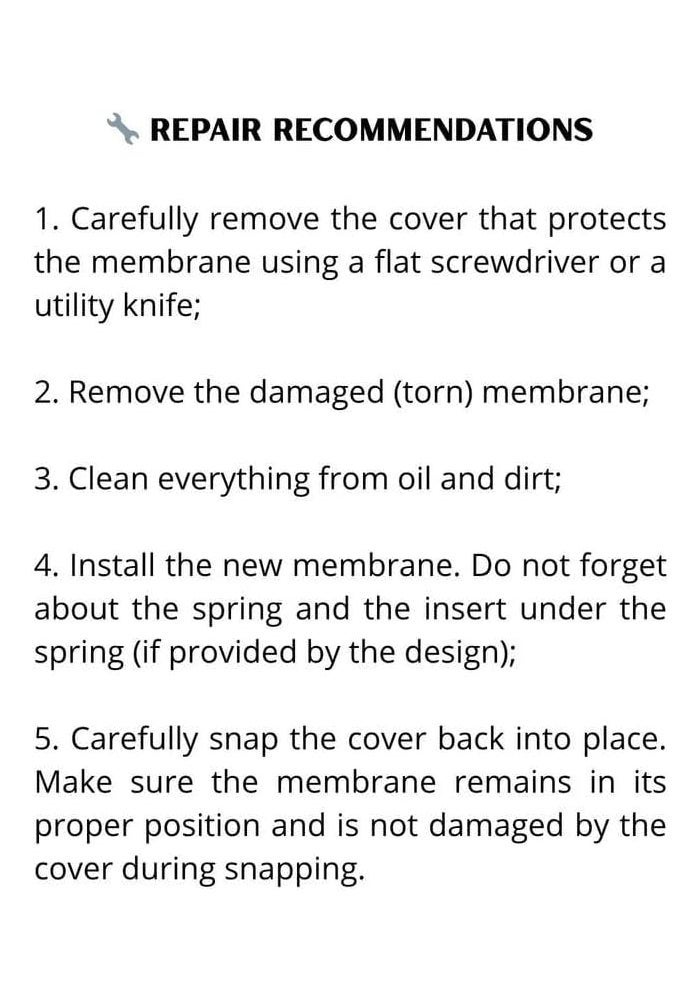 REPAIR RECOMMENDATIONS

1. Carefully remove the cover that protects the membrane using a flat screwdriver or a utility knife;

2. Remove the damaged (torn) membrane;

3. Clean everything from oil and dirt;

4. Install the new membrane. Do not forget about the spring and the insert under the spring (if provided by the design);

5. Carefully snap the cover back into place. Make sure the membrane remains in its proper position and is not damaged by the cover during snapping.